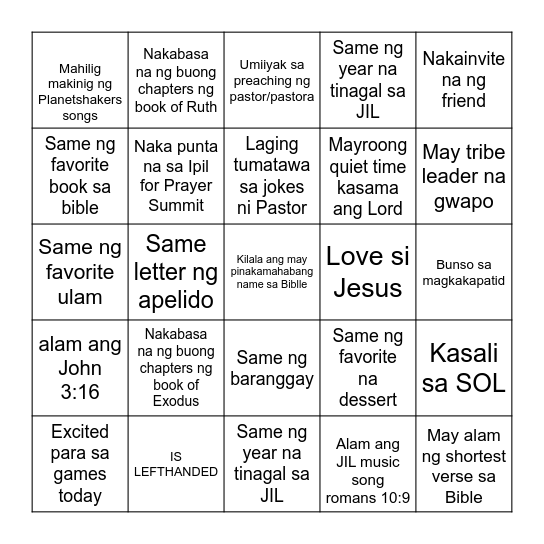 | | | | | |
|---|---|---|---|---|
| Mahilig makinig ng Planetshakers songs | Nakabasa na ng buong chapters ng book of Ruth | Umiiyak sa preaching ng pastor/pastora | Same ng year na tinagal sa JIL | Nakainvite na ng friend |
| Same ng favorite book sa bible | Naka punta na sa Ipil for Prayer Summit | Laging tumatawa sa jokes ni Pastor | Mayroong quiet time kasama ang Lord | May tribe leader na gwapo |
| Same ng favorite ulam | Same letter ng apelido | Kilala ang may pinakamahabang name sa Biblle | Love si Jesus | Bunso sa magkakapatid |
| alam ang John 3:16 | Nakabasa na ng buong chapters ng book of Exodus | Same ng baranggay | Same ng favorite na dessert | Kasali sa SOL |
| Excited para sa games today | IS LEFTHANDED | Same ng year na tinagal sa JIL | Alam ang JIL music song romans 10:9 | May alam ng shortest verse sa Bible |